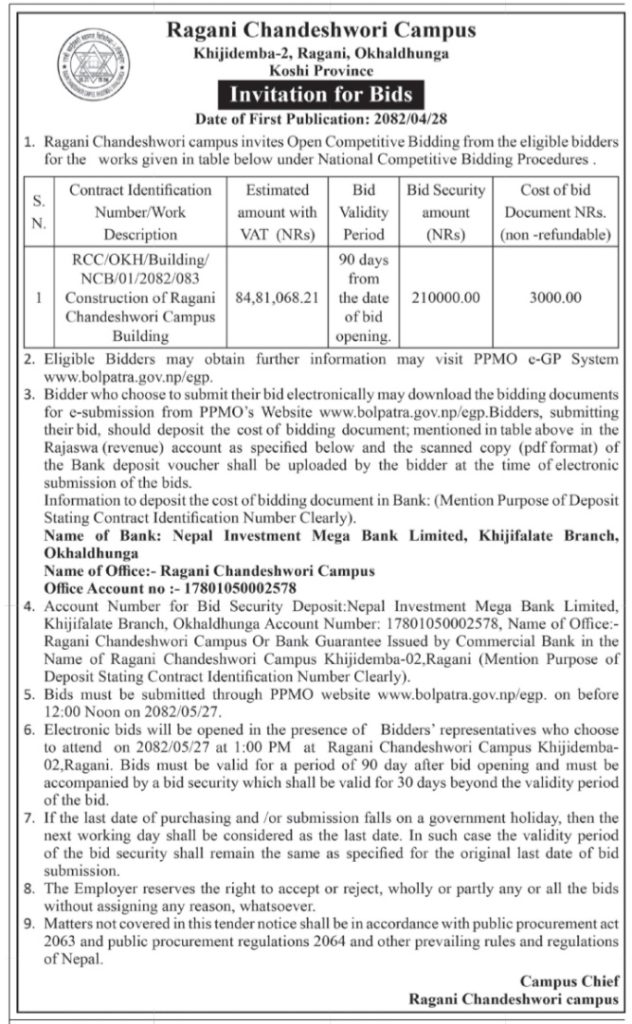 Ragani Chandeshwori Campus
Khijidemba-2, Ragani, Okhaldhunga
Koshi Province

Invitation for Bids

Date of First Publication: 2082/04/28

1. Ragani Chandeshwori campus invites Open Competitive Bidding from the eligible bidders for the works given in table below under National Competitive Bidding Procedures .

| S. N. | Contract Identification Number/Work Description | Estimated amount with VAT (NRs) | Bid Validity Period | Bid Security amount (NRs) | Cost of bid Document NRs. (non -refundable) |
|---|---|---|---|---|---|
| 1 | RCC/OKH/Building/ NCB/01/2082/083 Construction of Ragani Chandeshwori Campus Building | 84,81,068.21 | 90 days from the date of bid opening. | 210000.00 | 3000.00 |

2. Eligible Bidders may obtain further information may visit PPMO e-GP System www.bolpatra.gov.np/egp.
3. Bidder who choose to submit their bid electronically may download the bidding documents for e-submission from PPMO's Website www.bolpatra.gov.np/egp.Bidders, submitting their bid, should deposit the cost of bidding document; mentioned in table above in the Rajaswa (revenue) account as specified below and the scanned copy (pdf format) of the Bank deposit voucher shall be uploaded by the bidder at the time of electronic submission of the bids.
Information to deposit the cost of bidding document in Bank: (Mention Purpose of Deposit Stating Contract Identification Number Clearly).
Name of Bank: Nepal Investment Mega Bank Limited, Khijifalate Branch, Okhaldhunga
Name of Office:- Ragani Chandeshwori Campus
Office Account no :- 17801050002578
4. Account Number for Bid Security Deposit:Nepal Investment Mega Bank Limited, Khijifalate Branch, Okhaldhunga Account Number: 17801050002578, Name of Office:- Ragani Chandeshwori Campus Or Bank Guarantee Issued by Commercial Bank in the Name of Ragani Chandeshwori Campus Khijidemba-02,Ragani (Mention Purpose of Deposit Stating Contract Identification Number Clearly).
5. Bids must be submitted through PPMO website www.bolpatra.gov.np/egp. on before 12:00 Noon on 2082/05/27.
6. Electronic bids will be opened in the presence of Bidders' representatives who choose to attend on 2082/05/27 at 1:00 PM at Ragani Chandeshwori Campus Khijidemba-02,Ragani. Bids must be valid for a period of 90 day after bid opening and must be accompanied by a bid security which shall be valid for 30 days beyond the validity period of the bid.
7. If the last date of purchasing and /or submission falls on a government holiday, then the next working day shall be considered as the last date. In such case the validity period of the bid security shall remain the same as specified for the original last date of bid submission.
8. The Employer reserves the right to accept or reject, wholly or partly any or all the bids without assigning any reason, whatsoever.
9. Matters not covered in this tender notice shall be in accordance with public procurement act 2063 and public procurement regulations 2064 and other prevailing rules and regulations of Nepal.

Campus Chief
Ragani Chandeshwori campus